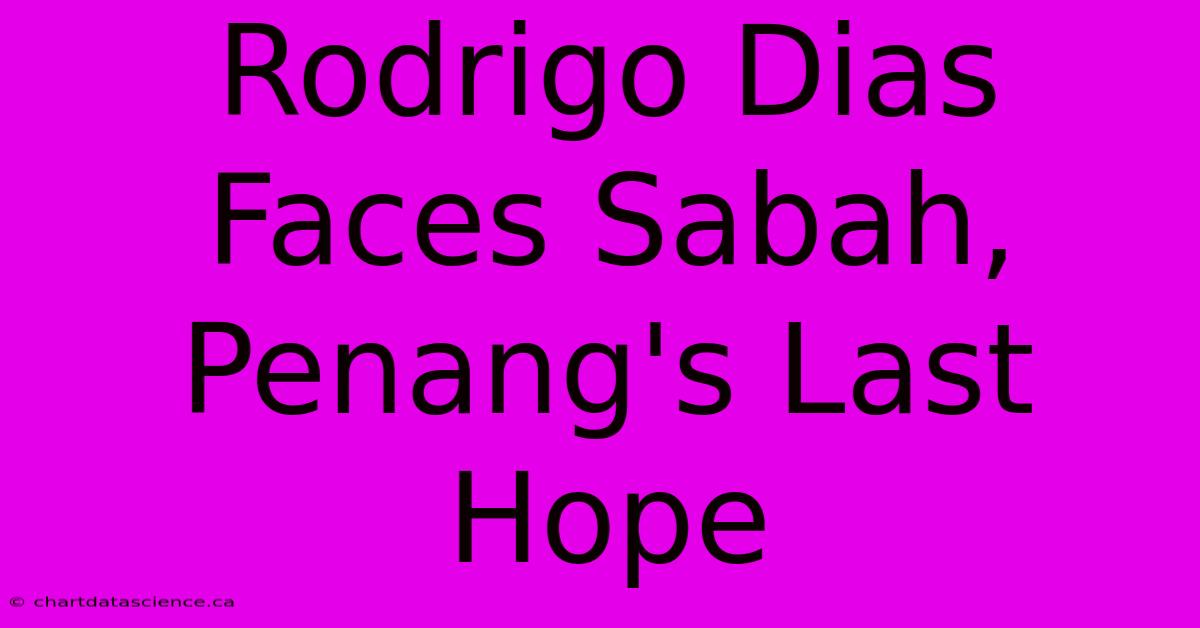 Rodrigo Dias Faces Sabah, Penang's Last Hope

© chartdatascience.ca